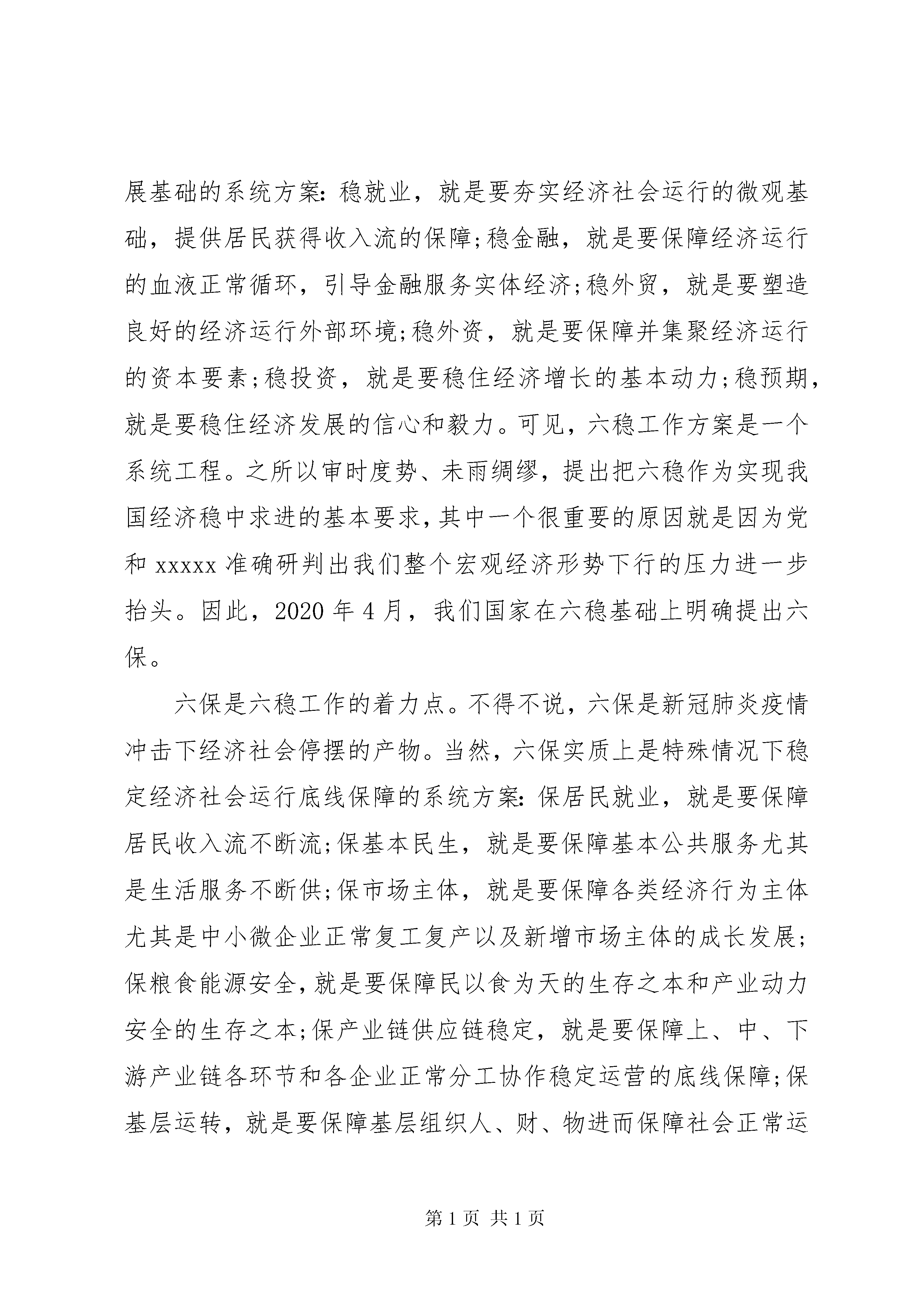 展基础的系统方案:稳就业，就是要夯实经济社会运行的微观基础，提供居民获得收入流的保障;稳金融，就是要保障经济运行的血液正常循环，引导金融服务实体经济;稳外贸，就是要塑造良好的经济运行外部环境;稳外资，就是要保障并集聚经济运行的资本要素;稳投资，就是要稳住经济增长的基本动力;稳预期，就是要稳住经济发展的信心和毅力。可见，六稳工作方案是一个系统工程。之所以审时度势、未雨绸缪，提出把六稳作为实现我国经济稳中求进的基本要求，其中一个很重要的原因就是因为党和 xxxxx 准确研判出我们整个宏观经济形势下行的压力进一步抬头。因此，2020 年 4 月，我们国家在六稳基础上明确提出六保。

六保是六稳工作的着力点。不得不说，六保是新冠肺炎疫情冲击下经济社会停摆的产物。当然，六保实质上是特殊情况下稳定经济社会运行底线保障的系统方案:保居民就业，就是要保障居民收入流不断流;保基本民生，就是要保障基本公共服务尤其是生活服务不断供;保市场主体，就是要保障各类经济行为主体尤其是中小微企业正常复工复产以及新增市场主体的成长发展;保粮食能源安全，就是要保障民以食为天的生存之本和产业动力安全的生存之本;保产业链供应链稳定，就是要保障上、中、下游产业链各环节和各企业正常分工协作稳定运营的底线保障;保基层运转，就是要保障基层组织人、财、物进而保障社会正常运

第 1 页 共 1 页